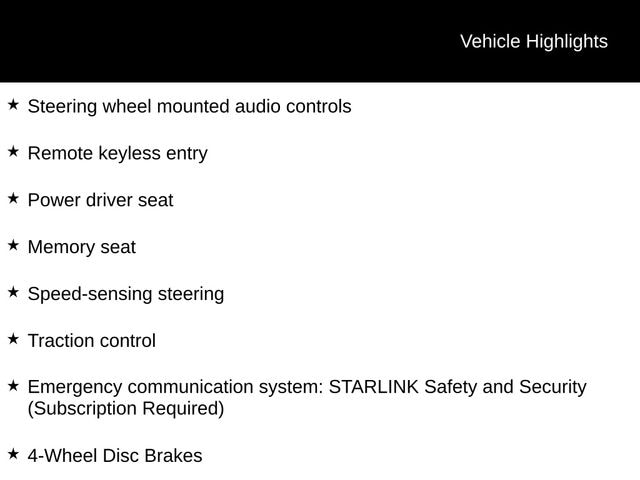 Vehicle Highlights

★ Steering wheel mounted audio controls

★ Remote keyless entry

★ Power driver seat

★ Memory seat

★ Speed-sensing steering

★ Traction control

★ Emergency communication system: STARLINK Safety and Security (Subscription Required)

★ 4-Wheel Disc Brakes